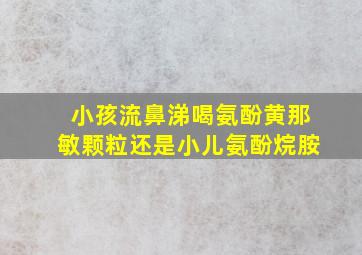 小孩流鼻涕喝氨酚黄那敏颗粒还是小儿氨酚烷胺